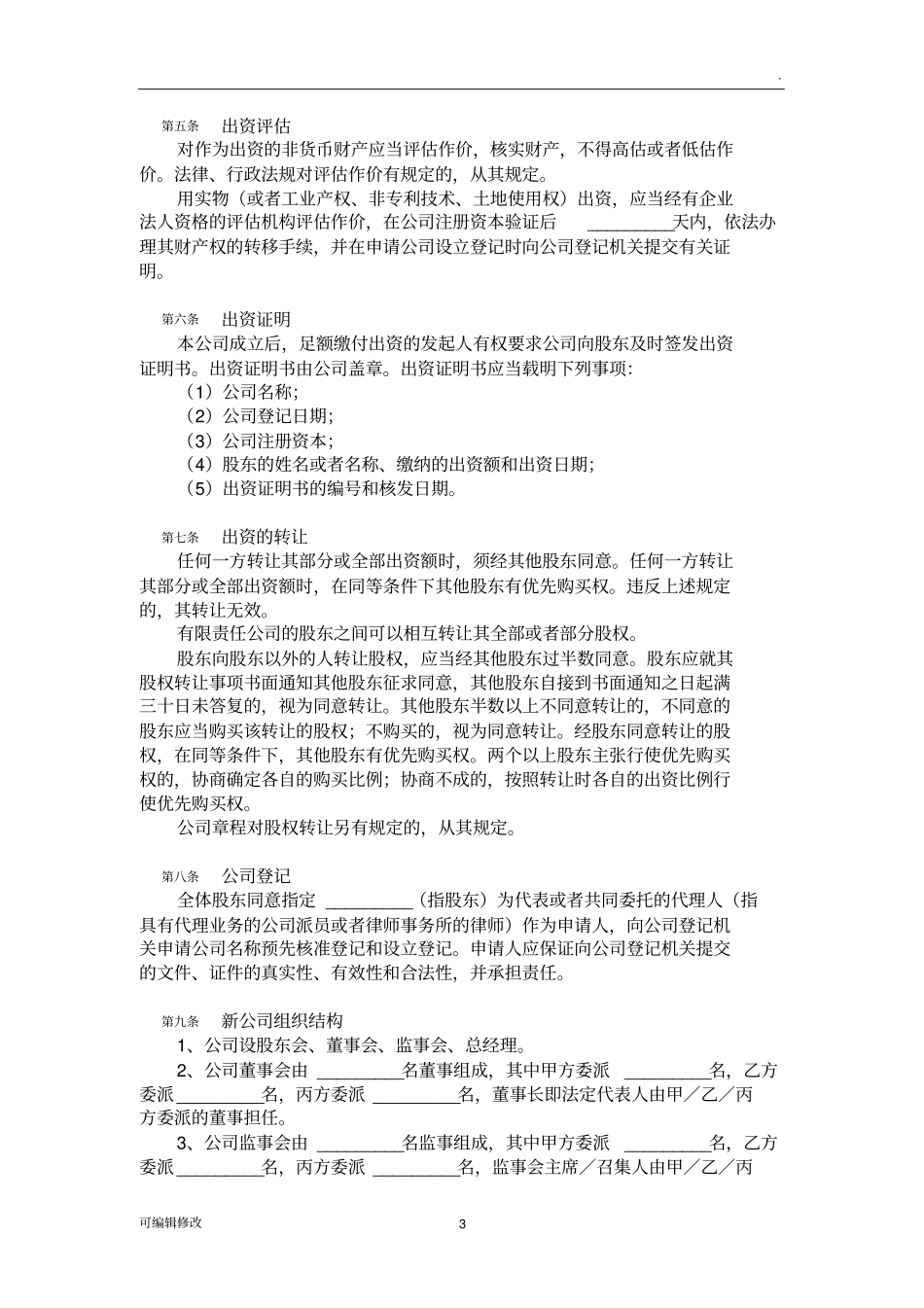 .

第五条 出资评估

对作为出资的非货币财产应当评估作价，核实财产，不得高估或者低估作价。法律、行政法规对评估作价有规定的，从其规定。

用实物（或者工业产权、非专利技术、土地使用权）出资，应当经有企业法人资格的评估机构评估作价，在公司注册资本验证后____天内，依法办理其财产权的转移手续，并在申请公司设立登记时向公司登记机关提交有关证明。

第六条 出资证明

本公司成立后，足额缴付出资的发起人有权要求公司向股东及时签发出资证明书。出资证明书由公司盖章。出资证明书应当载明下列事项:

（1）公司名称;
（2）公司登记日期;
（3）公司注册资本;
（4）股东的姓名或者名称、缴纳的出资额和出资日期;
（5）出资证明书的编号和核发日期。

第七条 出资的转让

任何一方转让其部分或全部出资额时，须经其他股东同意。任何一方转让其部分或全部出资额时，在同等条件下其他股东有优先购买权。违反上述规定的，其转让无效。

有限责任公司的股东之间可以相互转让其全部或者部分股权。

股东向股东以外的人转让股权，应当经其他股东过半数同意。股东应就其股权转让事项书面通知其他股东征求同意，其他股东自接到书面通知之日起满三十日未答复的，视为同意转让。其他股东半数以上不同意转让的，不同意的股东应当购买该转让的股权；不购买的，视为同意转让。经股东同意转让的股权，在同等条件下，其他股东有优先购买权。两个以上股东主张行使优先购买权的，协商确定各自的购买比例；协商不成的，按照转让时各自的出资比例行使优先购买权。

公司章程对股权转让另有规定的，从其规定。

第八条 公司登记

全体股东同意指定____（指股东）为代表或者共同委托的代理人（指具有代理业务的公司派员或者律师事务所的律师）作为申请人，向公司登记机关申请公司名称预先核准登记和设立登记。申请人应保证向公司登记机关提交的文件、证件的真实性、有效性和合法性，并承担责任。

第九条 新公司组织结构

1、公司设股东会、董事会、监事会、总经理。

2、公司董事会由____名董事组成，其中甲方委派____名，乙方委派____名，丙方委派____名，董事长即法定代表人由甲／乙／丙方委派的董事担任。

3、公司监事会由____名监事组成，其中甲方委派____名，乙方委派____名，丙方委派____名，监事会主席／召集人由甲／乙／丙

可编辑修改 3